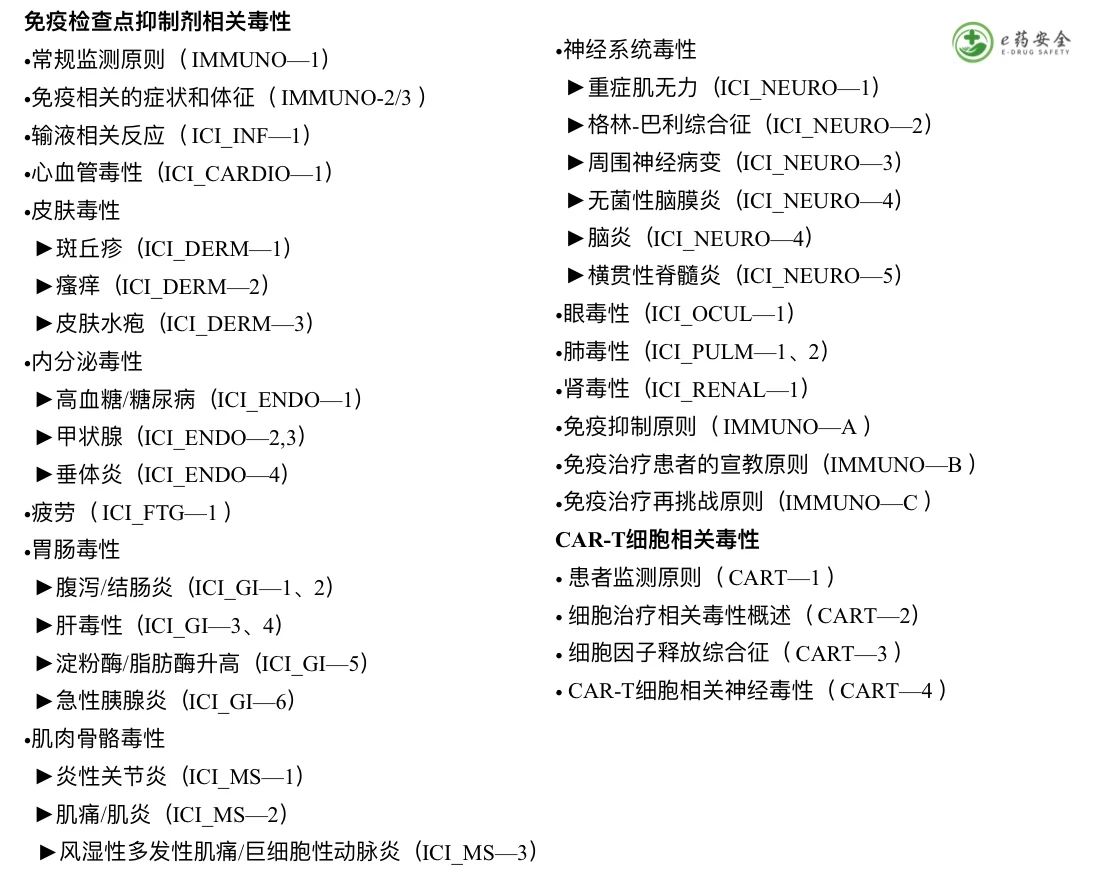 免疫检查点抑制剂相关毒性
•常规监测原则（IMMUNO—1）
•免疫相关的症状和体征（IMMUNO-2/3）
•输液相关反应（ICI_INF—1）
•心血管毒性（ICI_CARDIO—1）
•皮肤毒性
►斑丘疹（ICI_DERM—1）
►瘙痒（ICI_DERM—2）
►皮肤水疱（ICI_DERM—3）
•内分泌毒性
►高血糖/糖尿病（ICI_ENDO—1）
►甲状腺（ICI_ENDO—2,3）
►垂体炎（ICI_ENDO—4）
•疲劳（ICI_FTG—1）
•胃肠毒性
►腹泻/结肠炎（ICI_GI—1、2）
►肝毒性（ICI_GI—3、4）
►淀粉酶/脂肪酶升高（ICI_GI—5）
►急性胰腺炎（ICI_GI—6）
•肌肉骨骼毒性
►炎性关节炎（ICI_MS—1）
►肌痛/肌炎（ICI_MS—2）
►风湿性多发性肌痛/巨细胞性动脉炎（ICI_MS—3）

•神经系统毒性
►重症肌无力（ICI_NEURO—1）
►格林-巴利综合征（ICI_NEURO—2）
►周围神经病变（ICI_NEURO—3）
►无菌性脑膜炎（ICI_NEURO—4）
►脑炎（ICI_NEURO—4）
►横贯性脊髓炎（ICI_NEURO—5）
•眼毒性（ICI_OCUL—1）
•肺毒性（ICI_PULM—1、2）
•肾毒性（ICI_RENAL—1）
•免疫抑制原则（IMMUNO—A）
•免疫治疗患者的宣教原则（IMMUNO—B）
•免疫治疗再挑战原则（IMMUNO—C）
CAR-T细胞相关毒性
• 患者监测原则（CART—1）
• 细胞治疗相关毒性概述（CART—2）
• 细胞因子释放综合征（CART—3）
• CAR-T细胞相关神经毒性（CART—4）

e药安全
E-DRUG SAFETY